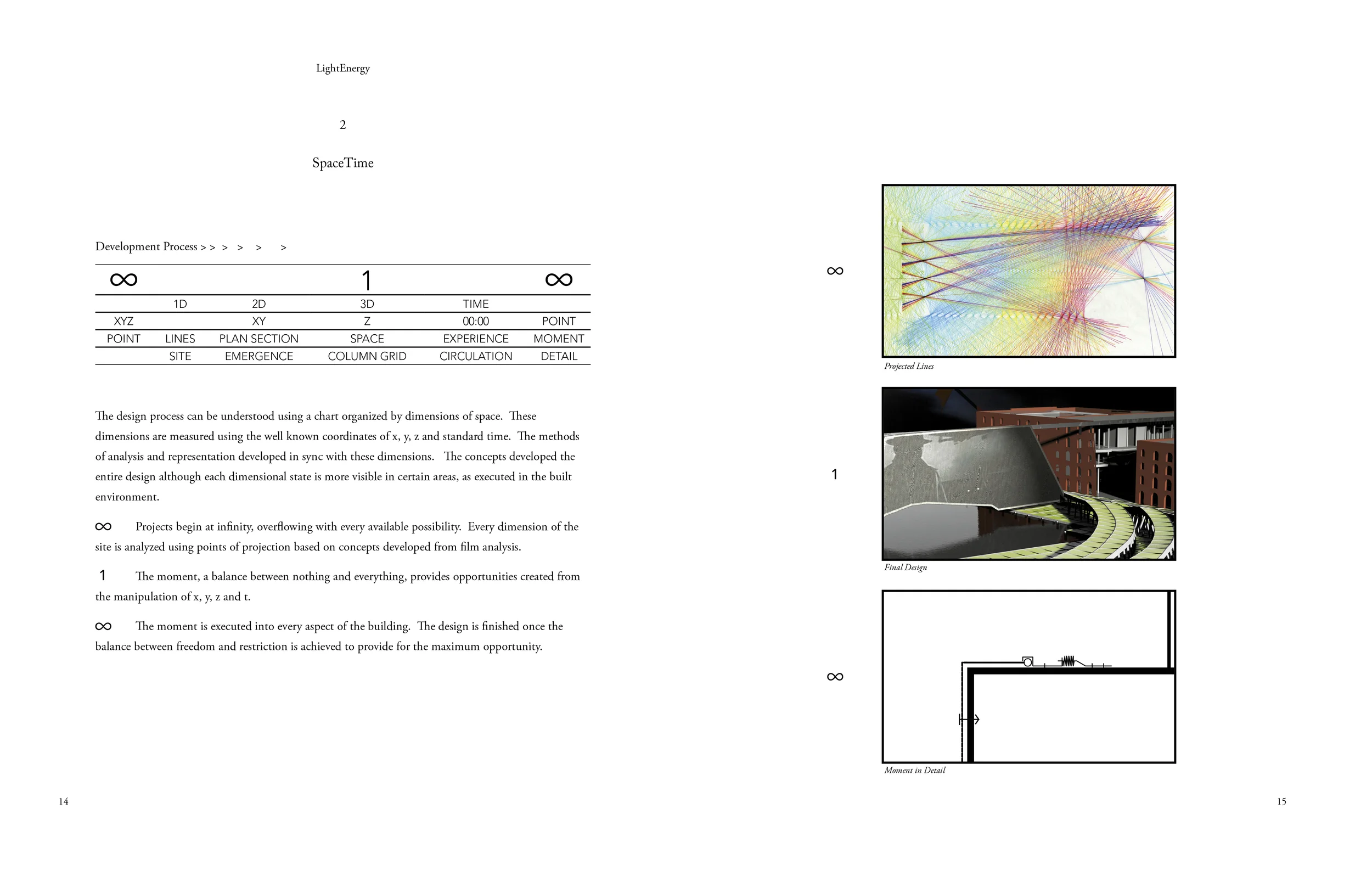 LightEnergy

2

SpaceTime

Development Process > > > > > >

| ∞ | | | 1 | | ∞ |
|---|---|---|---|---|---|
| | 1D | 2D | 3D | TIME | |
| XYZ | | XY | Z | 00:00 | POINT |
| POINT | LINES | PLAN SECTION | SPACE | EXPERIENCE | MOMENT |
| | SITE | EMERGENCE | COLUMN GRID | CIRCULATION | DETAIL |

The design process can be understood using a chart organized by dimensions of space. These dimensions are measured using the well known coordinates of x, y, z and standard time. The methods of analysis and representation developed in sync with these dimensions. The concepts developed the entire design although each dimensional state is more visible in certain areas, as executed in the built environment.

∞ Projects begin at infinity, overflowing with every available possibility. Every dimension of the site is analyzed using points of projection based on concepts developed from film analysis.

1 The moment, a balance between nothing and everything, provides opportunities created from the manipulation of x, y, z and t.

∞ The moment is executed into every aspect of the building. The design is finished once the balance between freedom and restriction is achieved to provide for the maximum opportunity.

14

∞

Projected Lines

1

Final Design

∞

Moment in Detail

15